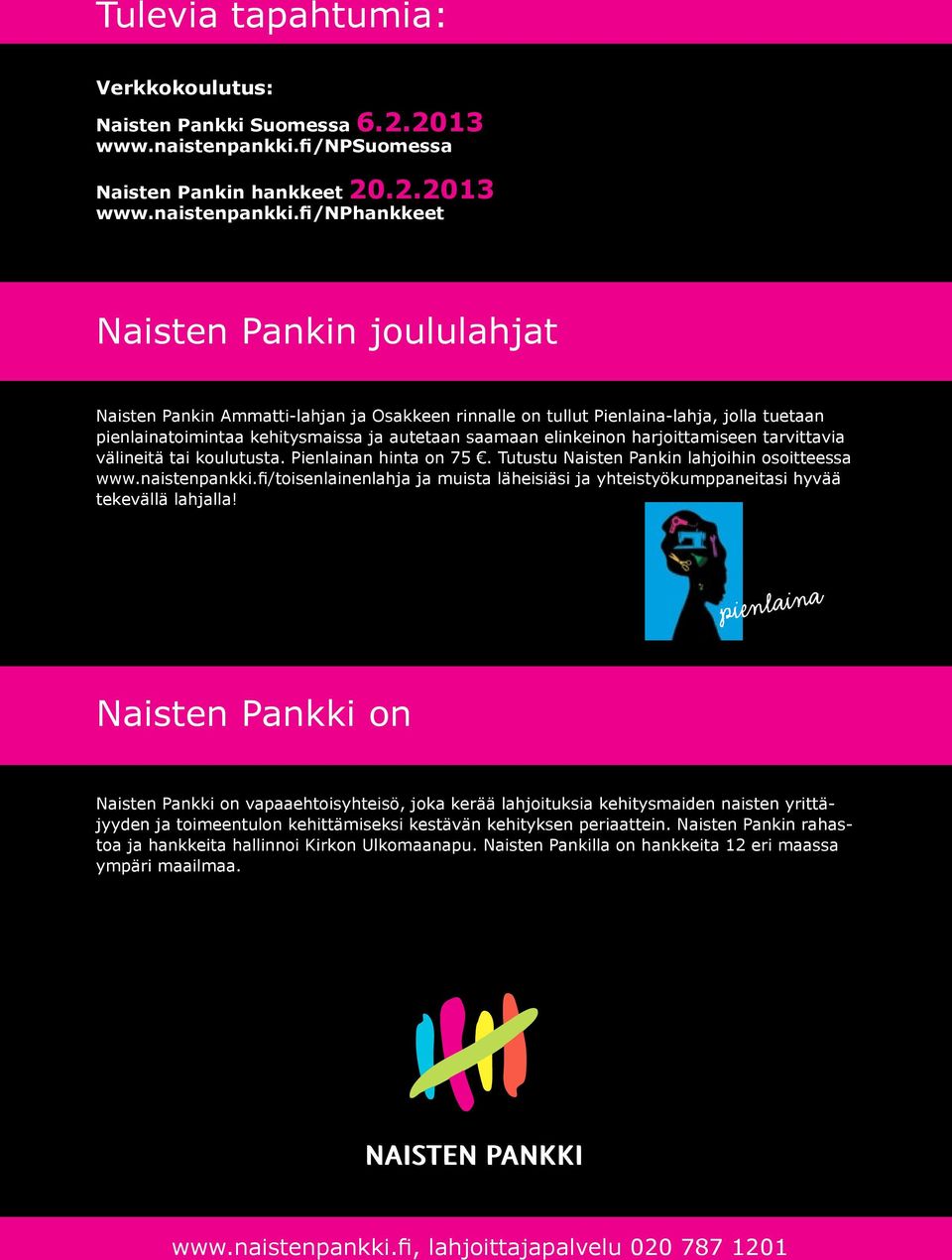 Tulevia tapahtumia:

Verkkokoulutus:

Naisten Pankki Suomessa 6.2.2013
www.naistenpankki.fi/NPSuomessa

Naisten Pankin hankkeet 20.2.2013
www.naistenpankki.fi/NPhankkeet

Naisten Pankin joululahjat

Naisten Pankin Ammatti-lahjan ja Osakkeen rinnalle on tullut Pienlaina-lahja, jolla tuetaan pienlainatoimintaa kehitysmaissa ja autetaan saamaan elinkeinon harjoittamiseen tarvittavia välineitä tai koulutusta. Pienlainan hinta on 75 €. Tutustu Naisten Pankin lahjoihin osoitteessa www.naistenpankki.fi/toisenlainenlahja ja muista läheisiäsi ja yhteistyökumppaneitasi hyvää tekevällä lahjalla!

pienlaina

Naisten Pankki on

Naisten Pankki on vapaaehtoisyhteisö, joka kerää lahjoituksia kehitysmaiden naisten yrittäjyyden ja toimeentulon kehittämiseksi kestävän kehityksen periaattein. Naisten Pankin rahastoa ja hankkeita hallinnoi Kirkon Ulkomaanapu. Naisten Pankilla on hankkeita 12 eri maassa ympäri maailmaa.

NAISTEN PANKKI

www.naistenpankki.fi, lahjoittajapalvelu 020 787 1201